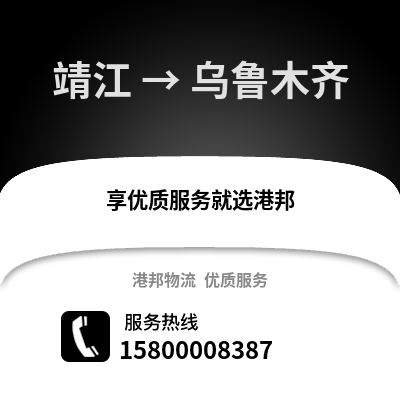 靖江 → 乌鲁木齐

享优质服务就选港邦

港邦物流 优质服务

服务热线
15800008387